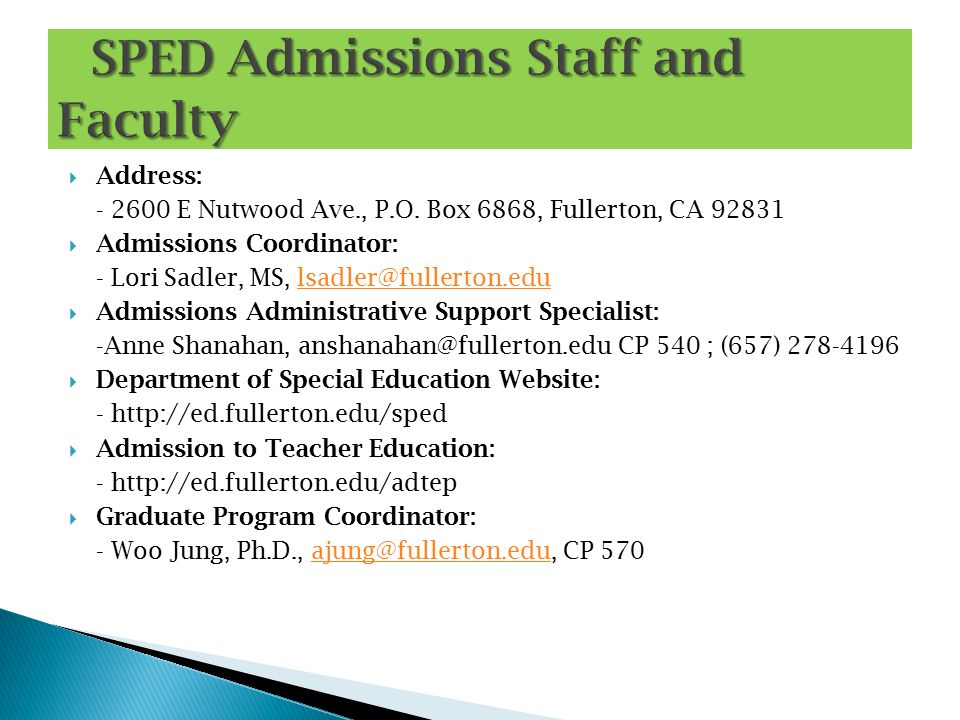 SPED Admissions Staff and Faculty

Address:
- 2600 E Nutwood Ave., P.O. Box 6868, Fullerton, CA 92831

Admissions Coordinator:
- Lori Sadler, MS, lsadler@fullerton.edu

Admissions Administrative Support Specialist:
-Anne Shanahan, anshanahan@fullerton.edu CP 540 ; (657) 278-4196

Department of Special Education Website:
- http://ed.fullerton.edu/sped

Admission to Teacher Education:
- http://ed.fullerton.edu/adtep

Graduate Program Coordinator:
- Woo Jung, Ph.D., ajung@fullerton.edu, CP 570